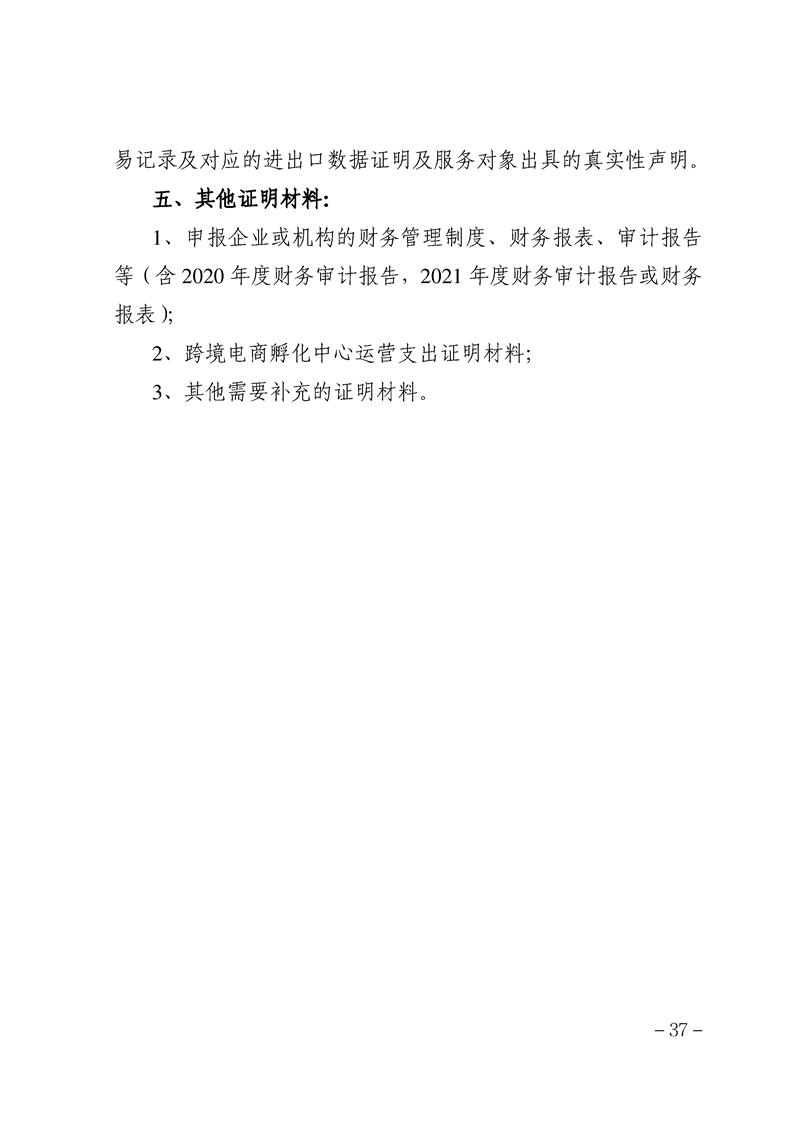 易记录及对应的进出口数据证明及服务对象出具的真实性声明。

五、其他证明材料:

1、申报企业或机构的财务管理制度、财务报表、审计报告等（含 2020 年度财务审计报告，2021 年度财务审计报告或财务报表）;

2、跨境电商孵化中心运营支出证明材料;

3、其他需要补充的证明材料。

– 37 –